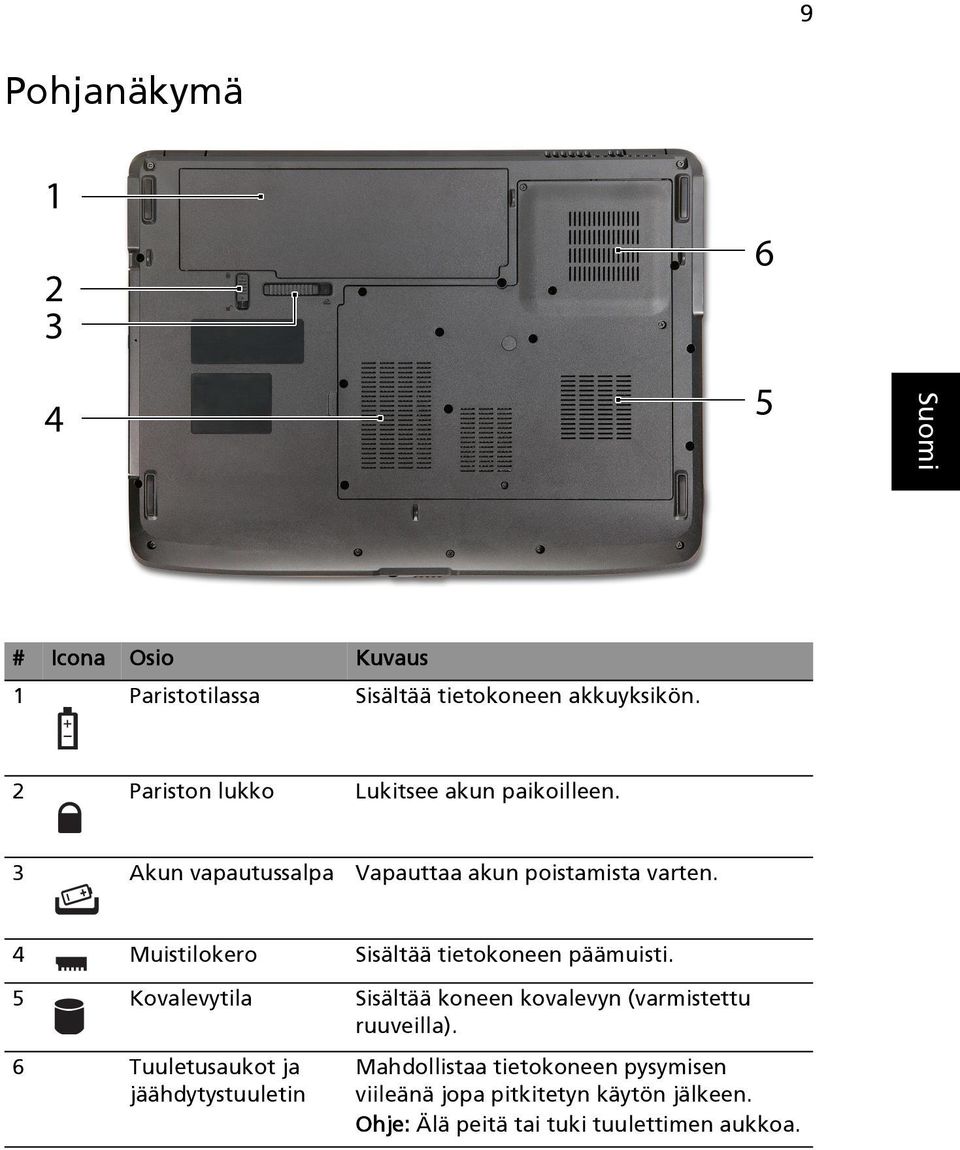 9

Pohjanäkymä

1
2
3
4
6
5

Suomi

| # | Icona | Osio | Kuvaus |
|---|---|---|---|
| 1 | | Paristotilassa | Sisältää tietokoneen akkuyksikön. |
| 2 | | Pariston lukko | Lukitsee akun paikoilleen. |
| 3 | | Akun vapautussalpa | Vapauttaa akun poistamista varten. |
| 4 | | Muistilokero | Sisältää tietokoneen päämuisti. |
| 5 | | Kovalevytila | Sisältää koneen kovalevyn (varmistettu ruuveilla). |
| 6 | | Tuuletusaukot ja jäähdytystuuletin | Mahdollistaa tietokoneen pysymisen viileänä jopa pitkitetyn käytön jälkeen. Ohje: Älä peitä tai tuki tuulettimen aukkoa. |